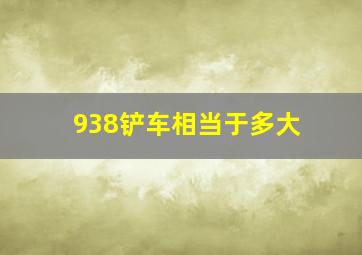 938铲车相当于多大